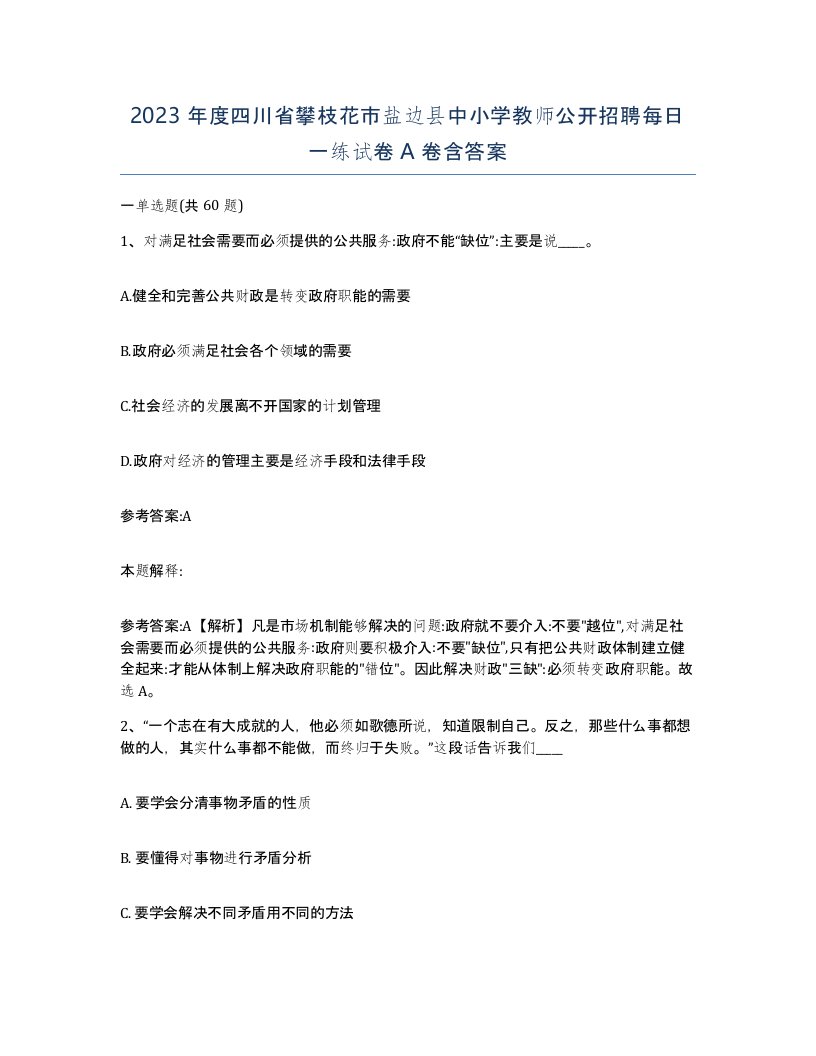 2023 年度四川省攀枝花市盐边县中小学教师公开招聘每日一练试卷 A 卷含答案

一单选题(共 60 题)

1、对满足社会需要而必须提供的公共服务:政府不能“缺位”:主要是说____。

A.健全和完善公共财政是转变政府职能的需要

B.政府必须满足社会各个领域的需要

C.社会经济的发展离不开国家的计划管理

D.政府对经济的管理主要是经济手段和法律手段

参考答案:A

本题解释:

参考答案:A【解析】凡是市场机制能够解决的问题:政府就不要介入:不要"越位",对满足社会需要而必须提供的公共服务:政府则要积极介入:不要"缺位",只有把公共财政体制建立健全起来:才能从体制上解决政府职能的"错位"。因此解决财政"三缺":必须转变政府职能。故选 A。

2、“一个志在有大成就的人，他必须如歌德所说，知道限制自己。反之，那些什么事都想做的人，其实什么事都不能做，而终归于失败。”这段话告诉我们____

A. 要学会分清事物矛盾的性质

B. 要懂得对事物进行矛盾分析

C. 要学会解决不同矛盾用不同的方法